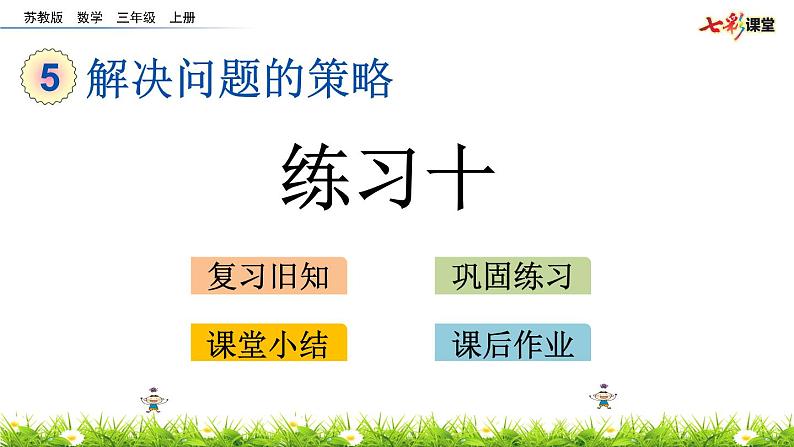 苏教版　数学　三年级　上册

七彩课堂

5 解决问题的策略

练习十

复习旧知

巩固练习

课堂小结

课后作业